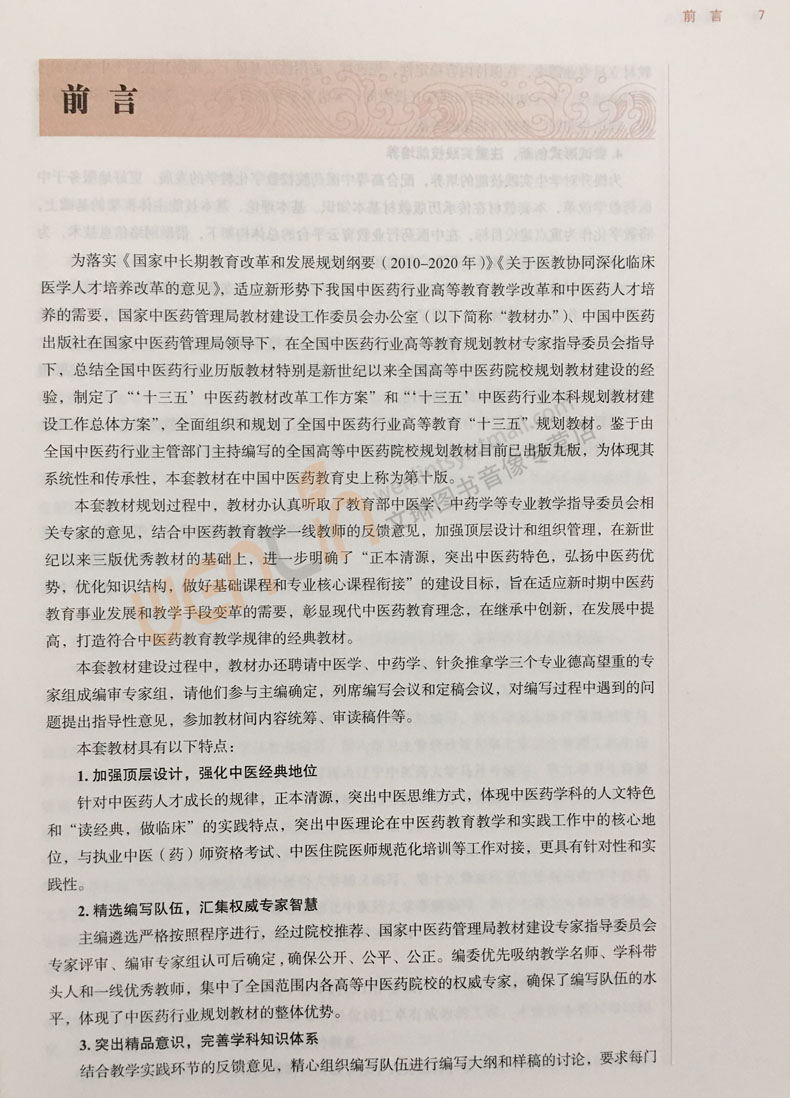 前言 7

前言

为落实《国家中长期教育改革和发展规划纲要（2010–2020年）》《关于医教协同深化临床医学人才培养改革的意见》，适应新形势下我国中医药行业高等教育教学改革和中医药人才培养的需要，国家中医药管理局教材建设工作委员会办公室（以下简称“教材办”）、中国中医药出版社在国家中医药管理局领导下，在全国中医药行业高等教育规划教材专家指导委员会指导下，总结全国中医药行业历版教材特别是新世纪以来全国高等中医药院校规划教材建设的经验，制定了“‘十三五’中医药教材改革工作方案”和“‘十三五’中医药行业本科规划教材建设工作总体方案”，全面组织和规划了全国中医药行业高等教育“十三五”规划教材。鉴于由全国中医药行业主管部门主持编写的全国高等中医药院校规划教材目前已出版九版，为体现其系统性和传承性，本套教材在中国中医药教育史上称为第十版。

本套教材规划过程中，教材办认真听取了教育部中医学、中药学等专业教学指导委员会相关专家的意见，结合中医药教育教学一线教师的反馈意见，加强顶层设计和组织管理，在新世纪以来三版优秀教材的基础上，进一步明确了“正本清源，突出中医药特色，弘扬中医药优势，优化知识结构，做好基础课程和专业核心课程衔接”的建设目标，旨在适应新时期中医药教育事业发展和教学手段变革的需要，彰显现代中医药教育理念，在继承中创新，在发展中提高，打造符合中医药教育教学规律的经典教材。

本套教材建设过程中，教材办还聘请中医学、中药学、针灸推拿学三个专业德高望重的专家组成编审专家组，请他们参与主编确定，列席编写会议和定稿会议，对编写过程中遇到的问题提出指导性意见，参加教材间内容统筹、审读稿件等。

本套教材具有以下特点：

1. 加强顶层设计，强化中医经典地位

针对中医药人才成长的规律，正本清源，突出中医思维方式，体现中医药学科的人文特色和“读经典，做临床”的实践特点，突出中医理论在中医药教育教学和实践工作中的核心地位，与执业中医（药）师资格考试、中医住院医师规范化培训等工作对接，更具有针对性和实践性。

2. 精选编写队伍，汇集权威专家智慧

主编遴选严格按照程序进行，经过院校推荐、国家中医药管理局教材建设专家指导委员会专家评审、编审专家组认可后确定，确保公开、公平、公正。编委优先吸纳教学名师、学科带头人和一线优秀教师，集中了全国范围内各高等中医药院校的权威专家，确保了编写队伍的水平，体现了中医药行业规划教材的整体优势。

3. 突出精品意识，完善学科知识体系

结合教学实践环节的反馈意见，精心组织编写队伍进行编写大纲和样稿的讨论，要求每门